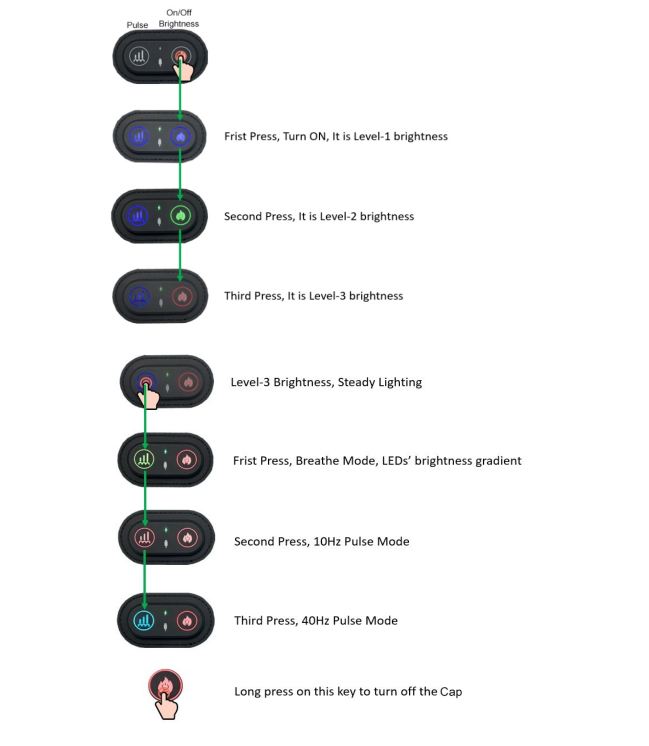 Pulse On/Off Brightness

Frist Press, Turn ON, It is Level-1 brightness

Second Press, It is Level-2 brightness

Third Press, It is Level-3 brightness

Level-3 Brightness, Steady Lighting

Frist Press, Breathe Mode, LEDs' brightness gradient

Second Press, 10Hz Pulse Mode

Third Press, 40Hz Pulse Mode

Long press on this key to turn off the Cap